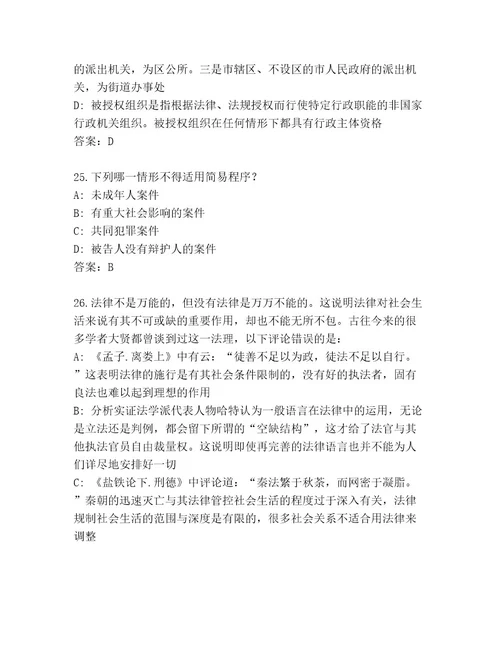 的派出机关，为区公所。三是市辖区、不设区的市人民政府的派出机关，为街道办事处
D: 被授权组织是指根据法律、法规授权而行使特定行政职能的非国家行政机关组织。被授权组织在任何情形下都具有行政主体资格
答案：D

25.下列哪一情形不得适用简易程序？
A: 未成年人案件
B: 有重大社会影响的案件
C: 共同犯罪案件
D: 被告人没有辩护人的案件
答案：B

26.法律不是万能的，但没有法律是万万不能的。这说明法律对社会生活来说有其不可或缺的重要作用，却也不能无所不包。古往今来的很多学者大贤都曾谈到过这一法理，以下评论错误的是：
A: 《孟子.离娄上》中有云：“徒善不足以为政，徒法不足以自行。”这表明法律的施行是有其社会条件限制的，没有好的执法者，固有良法也难以起到理想的作用
B: 分析实证法学派代表人物哈特认为一般语言在法律中的运用，无论是立法还是判例，都会留下所谓的“空缺结构”，这才给了法官与其他执法官员自由裁量权。这说明即使再完善的法律语言也并不能为人们详尽地安排好一切
C: 《盐铁论下.刑德》中评论道：“秦法繁于秋荼，而网密于凝脂。”秦朝的迅速灭亡与其法律管控社会生活的程度过于深入有关，法律规制社会生活的范围与深度是有限的，很多社会关系不适合用法律来调整